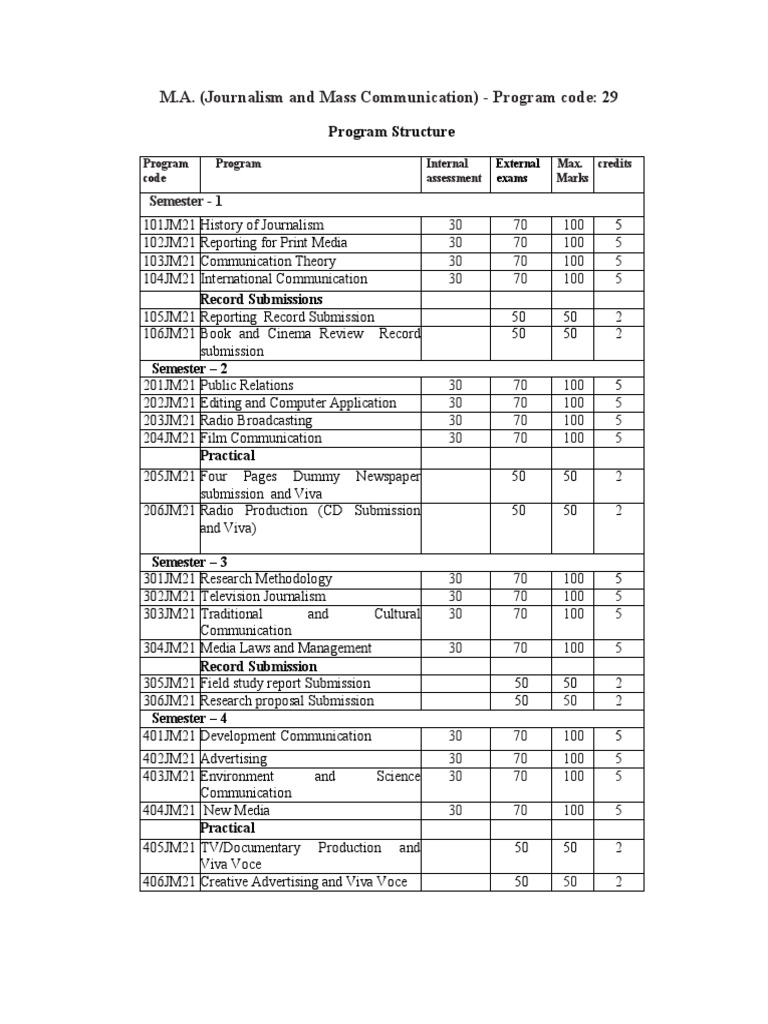 M.A. (Journalism and Mass Communication) - Program code: 29

Program Structure

| Program code | Program | Internal assessment | External exams | Max. Marks | credits |
|---|---|---|---|---|---|
| Semester - 1 | | | | | |
| 101JM21 | History of Journalism | 30 | 70 | 100 | 5 |
| 102JM21 | Reporting for Print Media | 30 | 70 | 100 | 5 |
| 103JM21 | Communication Theory | 30 | 70 | 100 | 5 |
| 104JM21 | International Communication | 30 | 70 | 100 | 5 |
| | Record Submissions | | | | |
| 105JM21 | Reporting Record Submission | | 50 | 50 | 2 |
| 106JM21 | Book and Cinema Review Record submission | | 50 | 50 | 2 |
| Semester – 2 | | | | | |
| 201JM21 | Public Relations | 30 | 70 | 100 | 5 |
| 202JM21 | Editing and Computer Application | 30 | 70 | 100 | 5 |
| 203JM21 | Radio Broadcasting | 30 | 70 | 100 | 5 |
| 204JM21 | Film Communication | 30 | 70 | 100 | 5 |
| | Practical | | | | |
| 205JM21 | Four Pages Dummy Newspaper submission and Viva | | 50 | 50 | 2 |
| 206JM21 | Radio Production (CD Submission and Viva) | | 50 | 50 | 2 |
| Semester – 3 | | | | | |
| 301JM21 | Research Methodology | 30 | 70 | 100 | 5 |
| 302JM21 | Television Journalism | 30 | 70 | 100 | 5 |
| 303JM21 | Traditional and Cultural Communication | 30 | 70 | 100 | 5 |
| 304JM21 | Media Laws and Management | 30 | 70 | 100 | 5 |
| | Record Submission | | | | |
| 305JM21 | Field study report Submission | | 50 | 50 | 2 |
| 306JM21 | Research proposal Submission | | 50 | 50 | 2 |
| Semester – 4 | | | | | |
| 401JM21 | Development Communication | 30 | 70 | 100 | 5 |
| 402JM21 | Advertising | 30 | 70 | 100 | 5 |
| 403JM21 | Environment and Science Communication | 30 | 70 | 100 | 5 |
| 404JM21 | New Media | 30 | 70 | 100 | 5 |
| | Practical | | | | |
| 405JM21 | TV/Documentary Production and Viva Voce | | 50 | 50 | 2 |
| 406JM21 | Creative Advertising and Viva Voce | | 50 | 50 | 2 |